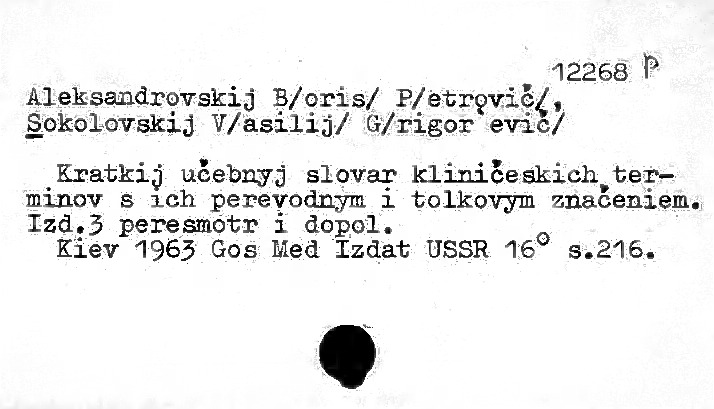 12268 P

Aleksandrovskij B/oris/ P/etrovič/,
Sokolovskij V/asilij/ G/rigor'evič/

Kratkij učebnyj slovar kliničeskich terminov s ich perevodnym i tolkovym značeniem. Izd.3 peresmotr i dopol.
Kiev 1963 Gos Med Izdat USSR 16° s.216.